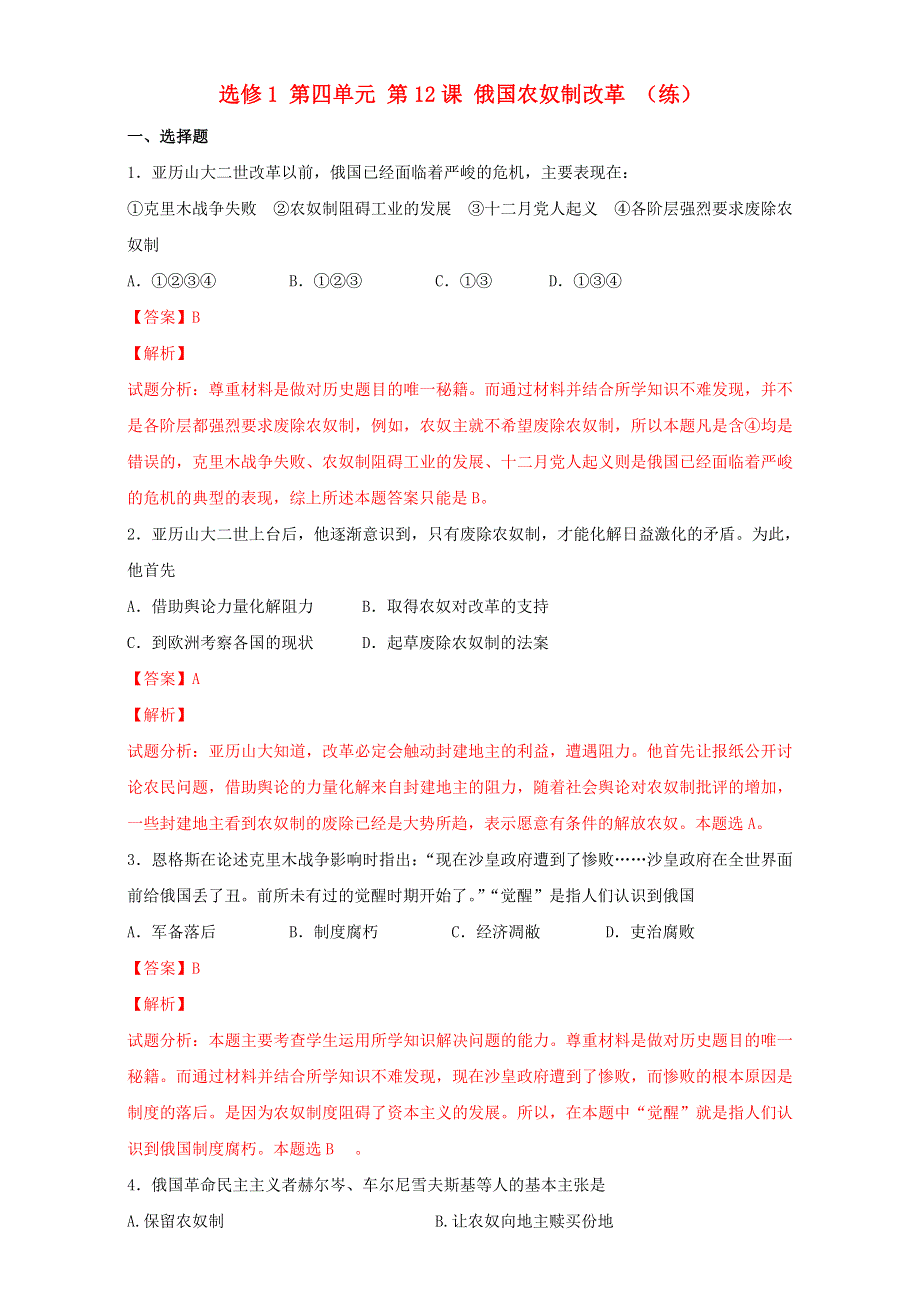 选修1 第四单元 第12课 俄国农奴制改革 （练）

一、选择题

1．亚历山大二世改革以前，俄国已经面临着严峻的危机，主要表现在：

①克里木战争失败 ②农奴制阻碍工业的发展 ③十二月党人起义 ④各阶层强烈要求废除农奴制

A．①②③④ B．①②③ C．①③ D．①③④

【答案】B

【解析】

试题分析：尊重材料是做对历史题目的唯一秘籍。而通过材料并结合所学知识不难发现，并不是各阶层都强烈要求废除农奴制，例如，农奴主就不希望废除农奴制，所以本题凡是含④均是错误的，克里木战争失败、农奴制阻碍工业的发展、十二月党人起义则是俄国已经面临着严峻的危机的典型的表现，综上所述本题答案只能是B。

2．亚历山大二世上台后，他逐渐意识到，只有废除农奴制，才能化解日益激化的矛盾。为此，他首先

A．借助舆论力量化解阻力 B．取得农奴对改革的支持

C．到欧洲考察各国的现状 D．起草废除农奴制的法案

【答案】A

【解析】

试题分析：亚历山大知道，改革必定会触动封建地主的利益，遭遇阻力。他首先让报纸公开讨论农民问题，借助舆论的力量化解来自封建地主的阻力，随着社会舆论对农奴制批评的增加，一些封建地主看到农奴制的废除已经是大势所趋，表示愿意有条件的解放农奴。本题选A。

3．恩格斯在论述克里木战争影响时指出：“现在沙皇政府遭到了惨败……沙皇政府在全世界面前给俄国丢了丑。前所未有过的觉醒时期开始了。”“觉醒”是指人们认识到俄国

A．军备落后 B．制度腐朽 C．经济凋敝 D．吏治腐败

【答案】B

【解析】

试题分析：本题主要考查学生运用所学知识解决问题的能力。尊重材料是做对历史题目的唯一秘籍。而通过材料并结合所学知识不难发现，现在沙皇政府遭到了惨败，而惨败的根本原因是制度的落后。是因为农奴制度阻碍了资本主义的发展。所以，在本题中“觉醒”就是指人们认识到俄国制度腐朽。本题选B 。

4．俄国革命民主主义者赫尔岑、车尔尼雪夫斯基等人的基本主张是

A.保留农奴制 B.让农奴向地主赎买份地